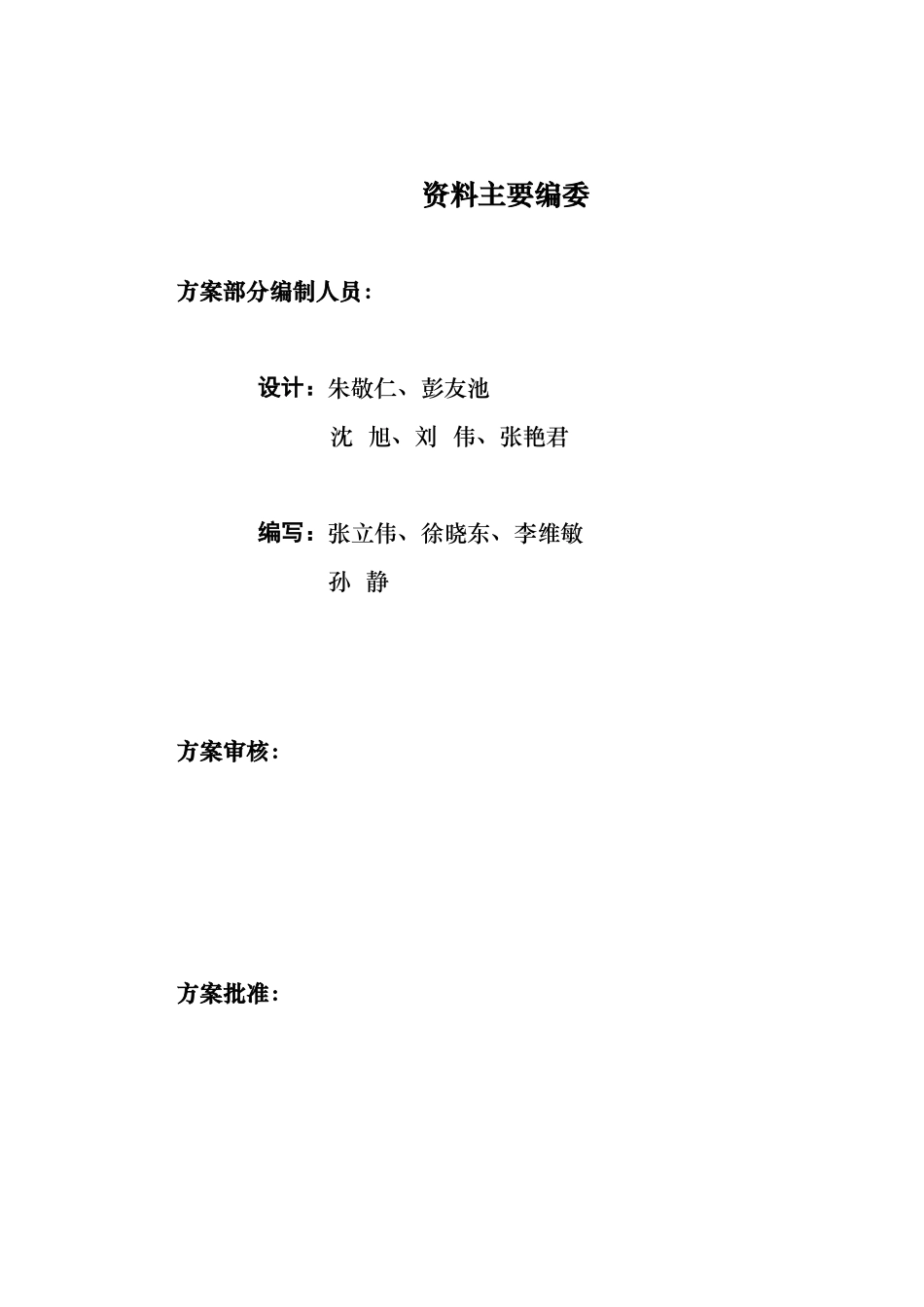 资料主要编委

方案部分编制人员：

设计：朱敬仁、彭友池
沈 旭、刘 伟、张艳君

编写：张立伟、徐晓东、李维敏
孙 静

方案审核：

方案批准：